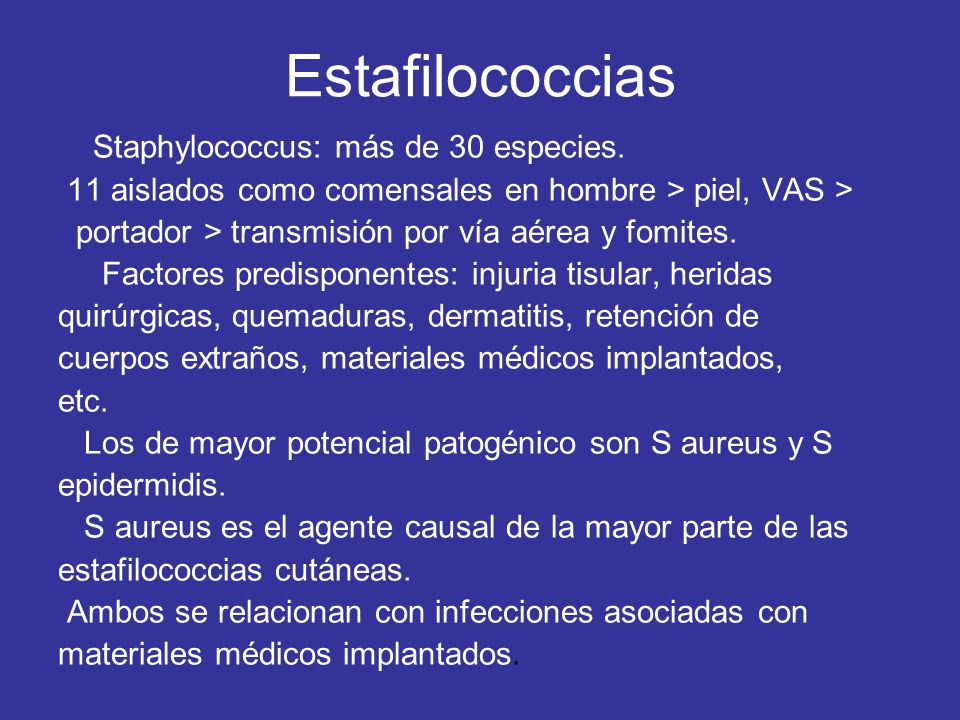 Estafilococcias

Staphylococcus: más de 30 especies.
11 aislados como comensales en hombre > piel, VAS > portador > transmisión por vía aérea y fomites.
Factores predisponentes: injuria tisular, heridas quirúrgicas, quemaduras, dermatitis, retención de cuerpos extraños, materiales médicos implantados, etc.
Los de mayor potencial patogénico son S aureus y S epidermidis.
S aureus es el agente causal de la mayor parte de las estafilococcias cutáneas.
Ambos se relacionan con infecciones asociadas con materiales médicos implantados.